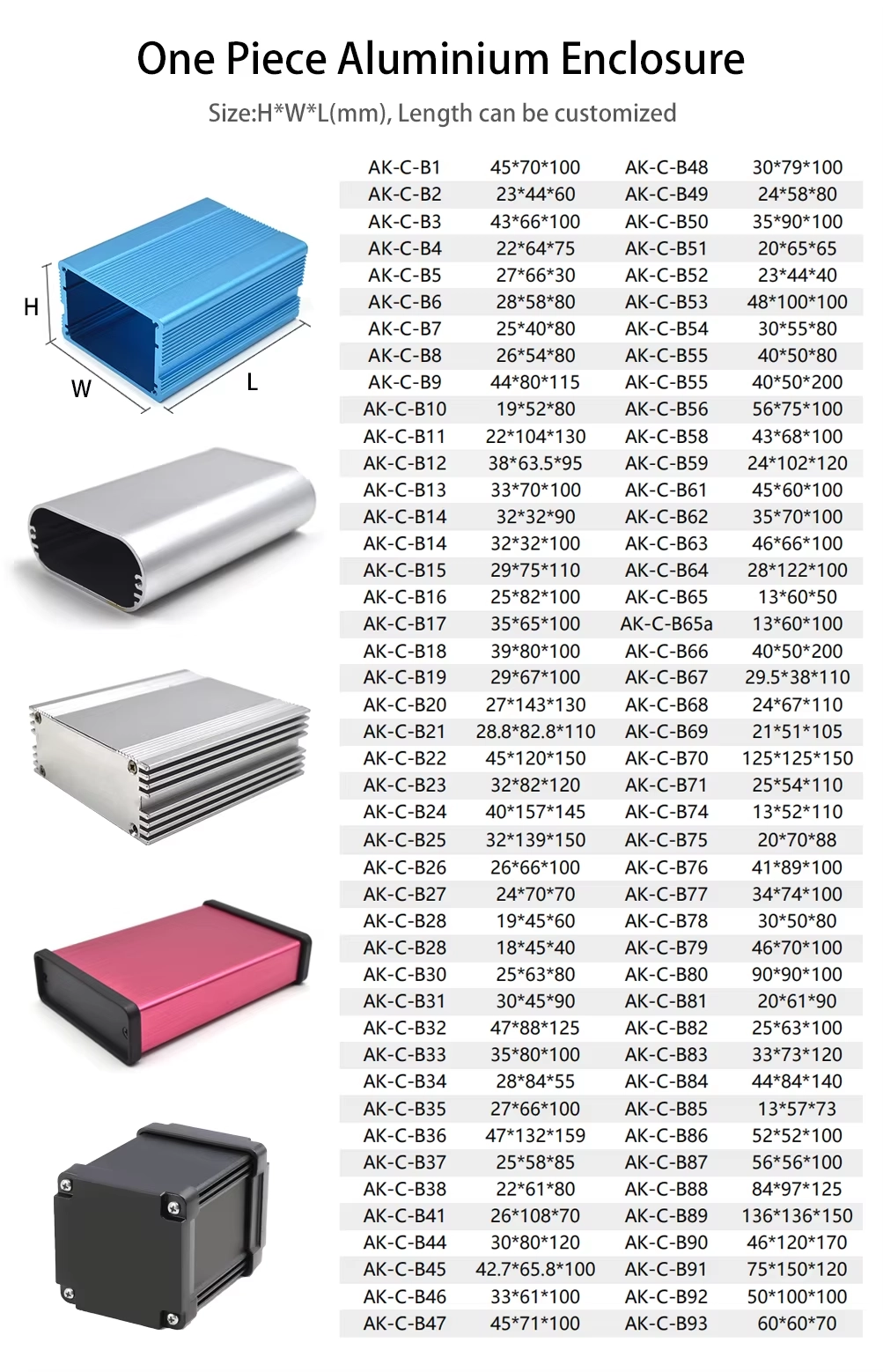 One Piece Aluminium Enclosure

Size:H*W*L(mm), Length can be customized

H
W
L

| AK-C-B1 | 45*70*100 | AK-C-B48 | 30*79*100 |
|---|---|---|---|
| AK-C-B2 | 23*44*60 | AK-C-B49 | 24*58*80 |
| AK-C-B3 | 43*66*100 | AK-C-B50 | 35*90*100 |
| AK-C-B4 | 22*64*75 | AK-C-B51 | 20*65*65 |
| AK-C-B5 | 27*66*30 | AK-C-B52 | 23*44*40 |
| AK-C-B6 | 28*58*80 | AK-C-B53 | 48*100*100 |
| AK-C-B7 | 25*40*80 | AK-C-B54 | 30*55*80 |
| AK-C-B8 | 26*54*80 | AK-C-B55 | 40*50*80 |
| AK-C-B9 | 44*80*115 | AK-C-B55 | 40*50*200 |
| AK-C-B10 | 19*52*80 | AK-C-B56 | 56*75*100 |
| AK-C-B11 | 22*104*130 | AK-C-B58 | 43*68*100 |
| AK-C-B12 | 38*63.5*95 | AK-C-B59 | 24*102*120 |
| AK-C-B13 | 33*70*100 | AK-C-B61 | 45*60*100 |
| AK-C-B14 | 32*32*90 | AK-C-B62 | 35*70*100 |
| AK-C-B14 | 32*32*100 | AK-C-B63 | 46*66*100 |
| AK-C-B15 | 29*75*110 | AK-C-B64 | 28*122*100 |
| AK-C-B16 | 25*82*100 | AK-C-B65 | 13*60*50 |
| AK-C-B17 | 35*65*100 | AK-C-B65a | 13*60*100 |
| AK-C-B18 | 39*80*100 | AK-C-B66 | 40*50*200 |
| AK-C-B19 | 29*67*100 | AK-C-B67 | 29.5*38*110 |
| AK-C-B20 | 27*143*130 | AK-C-B68 | 24*67*110 |
| AK-C-B21 | 28.8*82.8*110 | AK-C-B69 | 21*51*105 |
| AK-C-B22 | 45*120*150 | AK-C-B70 | 125*125*150 |
| AK-C-B23 | 32*82*120 | AK-C-B71 | 25*54*110 |
| AK-C-B24 | 40*157*145 | AK-C-B74 | 13*52*110 |
| AK-C-B25 | 32*139*150 | AK-C-B75 | 20*70*88 |
| AK-C-B26 | 26*66*100 | AK-C-B76 | 41*89*100 |
| AK-C-B27 | 24*70*70 | AK-C-B77 | 34*74*100 |
| AK-C-B28 | 19*45*60 | AK-C-B78 | 30*50*80 |
| AK-C-B28 | 18*45*40 | AK-C-B79 | 46*70*100 |
| AK-C-B30 | 25*63*80 | AK-C-B80 | 90*90*100 |
| AK-C-B31 | 30*45*90 | AK-C-B81 | 20*61*90 |
| AK-C-B32 | 47*88*125 | AK-C-B82 | 25*63*100 |
| AK-C-B33 | 35*80*100 | AK-C-B83 | 33*73*120 |
| AK-C-B34 | 28*84*55 | AK-C-B84 | 44*84*140 |
| AK-C-B35 | 27*66*100 | AK-C-B85 | 13*57*73 |
| AK-C-B36 | 47*132*159 | AK-C-B86 | 52*52*100 |
| AK-C-B37 | 25*58*85 | AK-C-B87 | 56*56*100 |
| AK-C-B38 | 22*61*80 | AK-C-B88 | 84*97*125 |
| AK-C-B41 | 26*108*70 | AK-C-B89 | 136*136*150 |
| AK-C-B44 | 30*80*120 | AK-C-B90 | 46*120*170 |
| AK-C-B45 | 42.7*65.8*100 | AK-C-B91 | 75*150*120 |
| AK-C-B46 | 33*61*100 | AK-C-B92 | 50*100*100 |
| AK-C-B47 | 45*71*100 | AK-C-B93 | 60*60*70 |